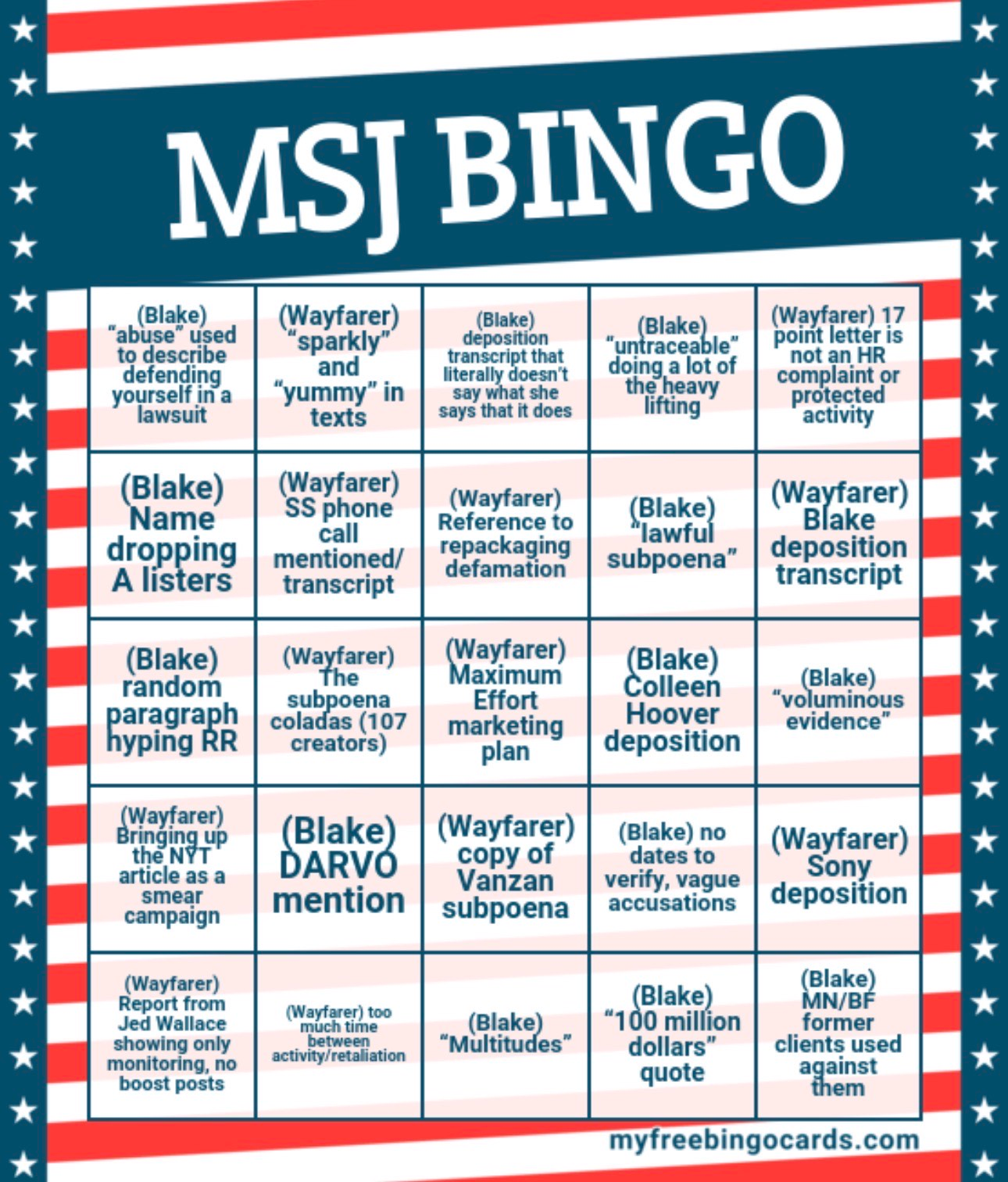 MSJ BINGO

| | | | | |
|---|---|---|---|---|
| (Blake) "abuse" used to describe defending yourself in a lawsuit | (Wayfarer) "sparkly" and "yummy" in texts | (Blake) deposition transcript that literally doesn't say what she says that it does | (Blake) "untraceable" doing a lot of the heavy lifting | (Wayfarer) 17 point letter is not an HR complaint or protected activity |
| (Blake) Name dropping A listers | (Wayfarer) SS phone call mentioned/ transcript | (Wayfarer) Reference to repackaging defamation | (Blake) "lawful subpoena" | (Wayfarer) Blake deposition transcript |
| (Blake) random paragraph hyping RR | (Wayfarer) The subpoena coladas (107 creators) | (Wayfarer) Maximum Effort marketing plan | (Blake) Colleen Hoover deposition | (Blake) "voluminous evidence" |
| (Wayfarer) Bringing up the NYT article as a smear campaign | (Blake) DARVO mention | (Wayfarer) copy of Vanzan subpoena | (Blake) no dates to verify, vague accusations | (Wayfarer) Sony deposition |
| (Wayfarer) Report from Jed Wallace showing only monitoring, no boost posts | (Wayfarer) too much time between activity/retaliation | (Blake) "Multitudes" | (Blake) "100 million dollars" quote | (Blake) MN/BF former clients used against them |

myfreebingocards.com